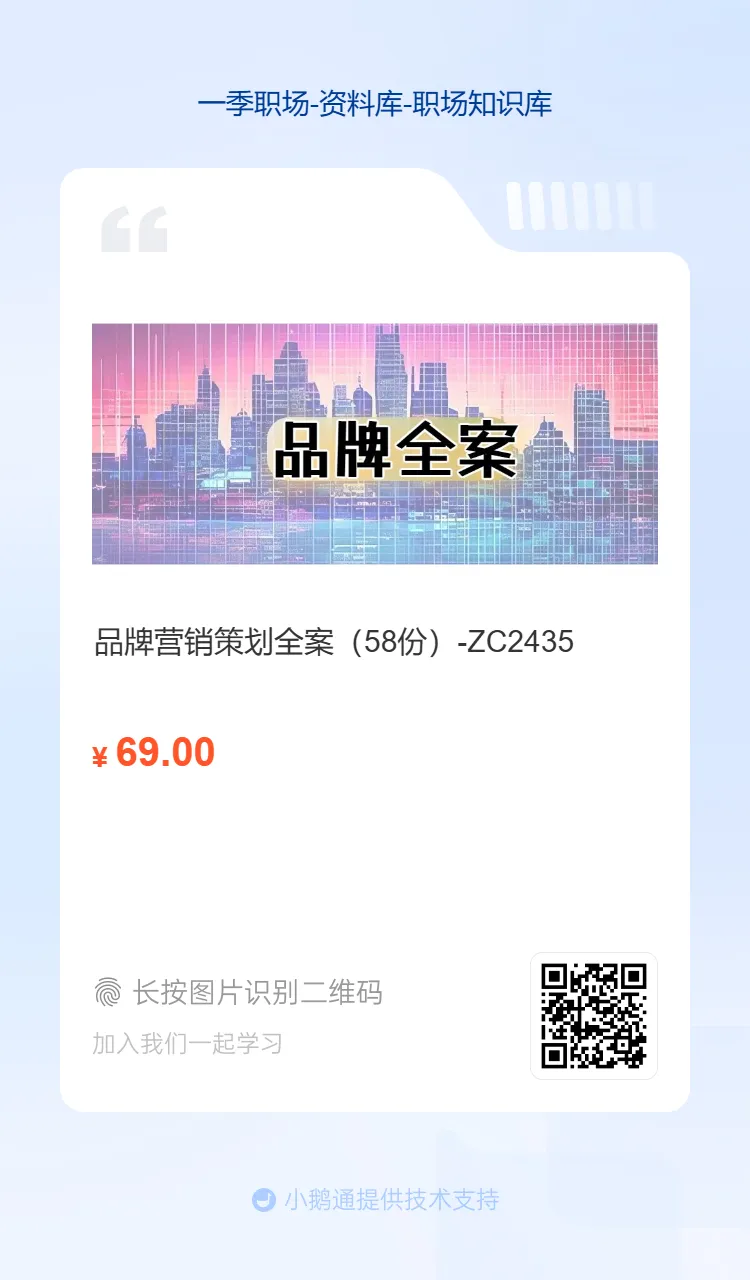 一季职场-资料库-职场知识库

品牌全案

品牌营销策划全案（58份）-ZC2435

¥ 69.00

长按图片识别二维码

加入我们一起学习

小鹅通提供技术支持